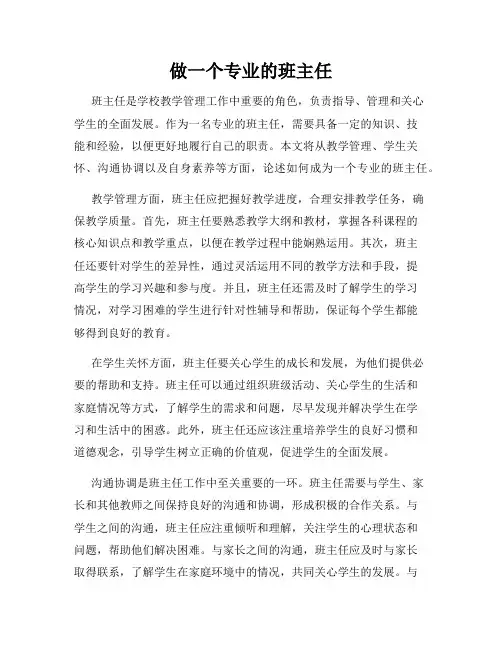 做一个专业的班主任

班主任是学校教学管理工作中重要的角色，负责指导、管理和关心学生的全面发展。作为一名专业的班主任，需要具备一定的知识、技能和经验，以便更好地履行自己的职责。本文将从教学管理、学生关怀、沟通协调以及自身素养等方面，论述如何成为一个专业的班主任。

教学管理方面，班主任应把握好教学进度，合理安排教学任务，确保教学质量。首先，班主任要熟悉教学大纲和教材，掌握各科课程的核心知识点和教学重点，以便在教学过程中能娴熟运用。其次，班主任还要针对学生的差异性，通过灵活运用不同的教学方法和手段，提高学生的学习兴趣和参与度。并且，班主任还需及时了解学生的学习情况，对学习困难的学生进行针对性辅导和帮助，保证每个学生都能够得到良好的教育。

在学生关怀方面，班主任要关心学生的成长和发展，为他们提供必要的帮助和支持。班主任可以通过组织班级活动、关心学生的生活和家庭情况等方式，了解学生的需求和问题，尽早发现并解决学生在学习和生活中的困惑。此外，班主任还应该注重培养学生的良好习惯和道德观念，引导学生树立正确的价值观，促进学生的全面发展。

沟通协调是班主任工作中至关重要的一环。班主任需要与学生、家长和其他教师之间保持良好的沟通和协调，形成积极的合作关系。与学生之间的沟通，班主任应注重倾听和理解，关注学生的心理状态和问题，帮助他们解决困难。与家长之间的沟通，班主任应及时与家长取得联系，了解学生在家庭环境中的情况，共同关心学生的发展。与